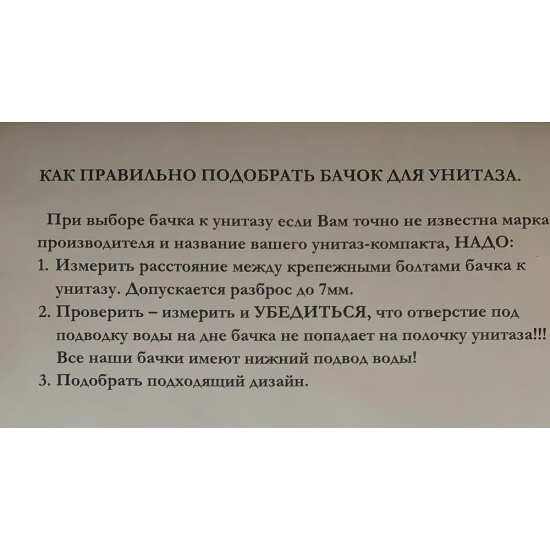 КАК ПРАВИЛЬНО ПОДОБРАТЬ БАЧОК ДЛЯ УНИТАЗА.

При выборе бачка к унитазу если Вам точно не известна марка производителя и название вашего унитаз-компакта, НАДО:

1. Измерить расстояние между крепежными болтами бачка к унитазу. Допускается разброс до 7мм.
2. Проверить – измерить и УБЕДИТЬСЯ, что отверстие под подводку воды на дне бачка не попадает на полочку унитаза!!! Все наши бачки имеют нижний подвод воды!
3. Подобрать подходящий дизайн.